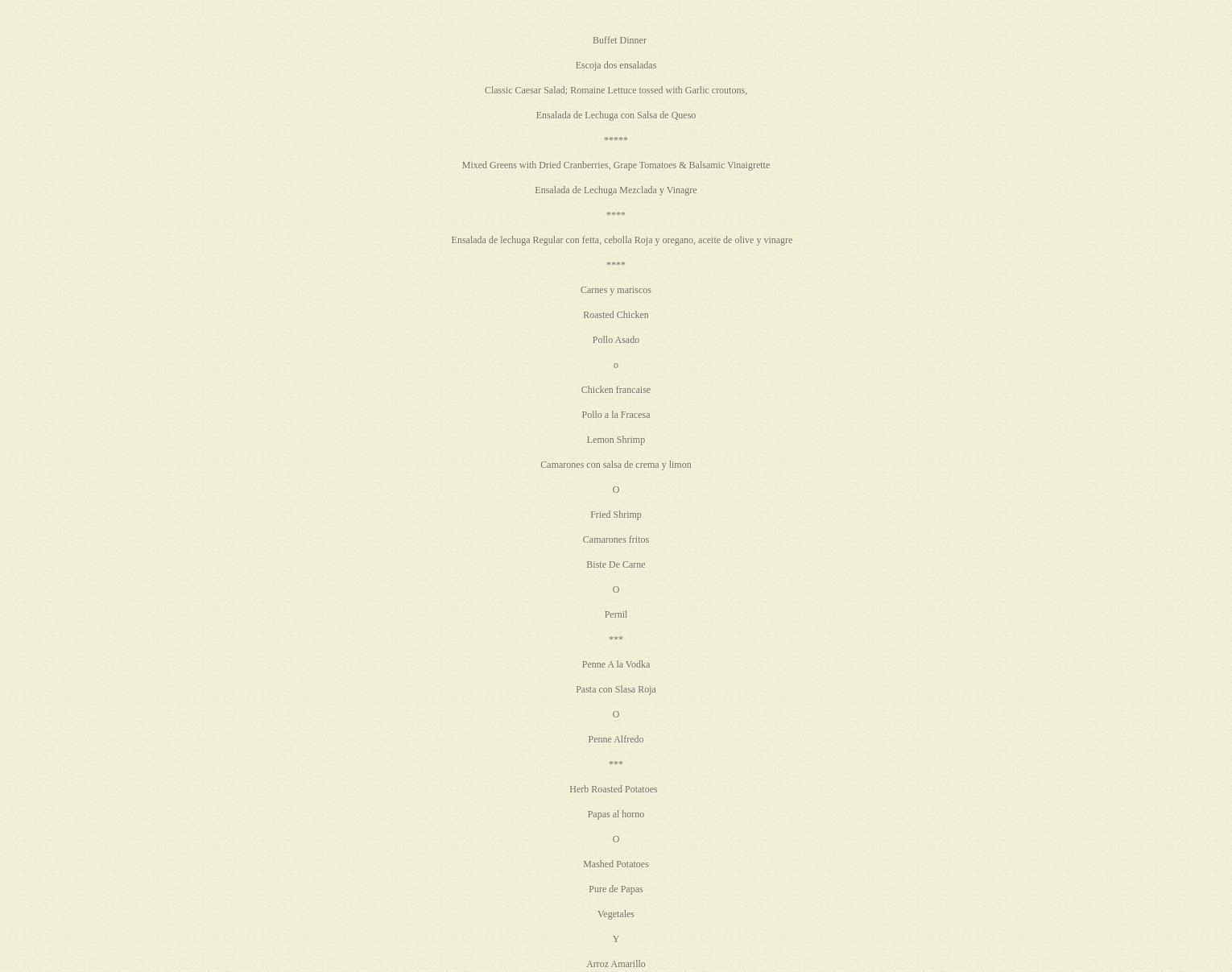 Buffet Dinner

Escoja dos ensaladas

Classic Caesar Salad; Romaine Lettuce tossed with Garlic croutons,

Ensalada de Lechuga con Salsa de Queso

*****

Mixed Greens with Dried Cranberries, Grape Tomatoes & Balsamic Vinaigrette

Ensalada de Lechuga Mezclada y Vinagre

****

Ensalada de lechuga Regular con fetta, cebolla Roja y oregano, aceite de olive y vinagre

****

Carnes y mariscos

Roasted Chicken

Pollo Asado

o

Chicken francaise

Pollo a la Fracesa

Lemon Shrimp

Camarones con salsa de crema y limon

O

Fried Shrimp

Camarones fritos

Biste De Carne

O

Pernil

***

Penne A la Vodka

Pasta con Slasa Roja

O

Penne Alfredo

***

Herb Roasted Potatoes

Papas al horno

O

Mashed Potatoes

Pure de Papas

Vegetales

Y

Arroz Amarillo